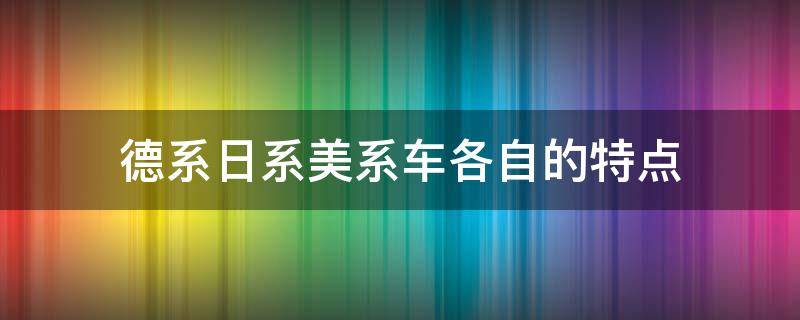 德系日系美系车各自的特点